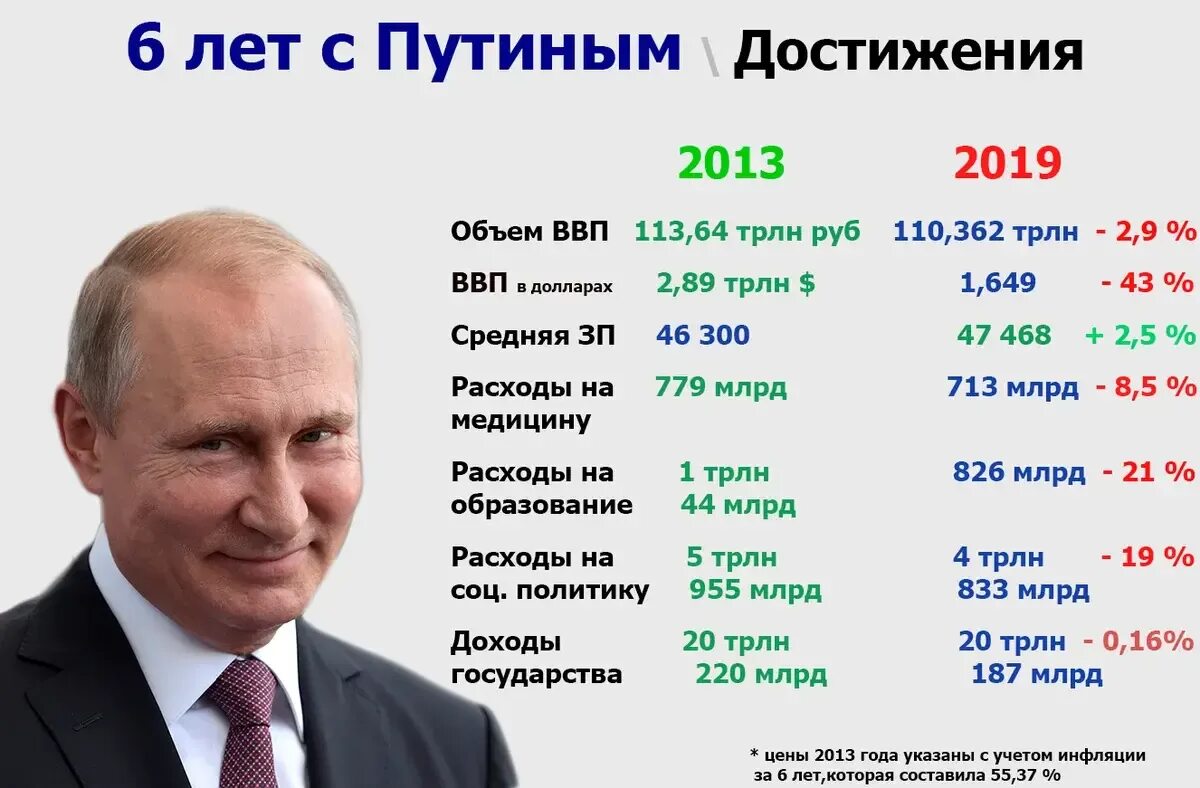 6 лет с Путиным \ Достижения

|  | 2013 | 2019 |  |
|---|---|---|---|
| Объем ВВП | 113,64 трлн руб | 110,362 трлн | - 2,9 % |
| ВВП в долларах | 2,89 трлн $ | 1,649 | - 43 % |
| Средняя ЗП | 46 300 | 47 468 | + 2,5 % |
| Расходы на медицину | 779 млрд | 713 млрд | - 8,5 % |
| Расходы на образование | 1 трлн 44 млрд | 826 млрд | - 21 % |
| Расходы на соц. политику | 5 трлн 955 млрд | 4 трлн 833 млрд | - 19 % |
| Доходы государства | 20 трлн 220 млрд | 20 трлн 187 млрд | - 0,16% |

* цены 2013 года указаны с учетом инфляции за 6 лет,которая составила 55,37 %